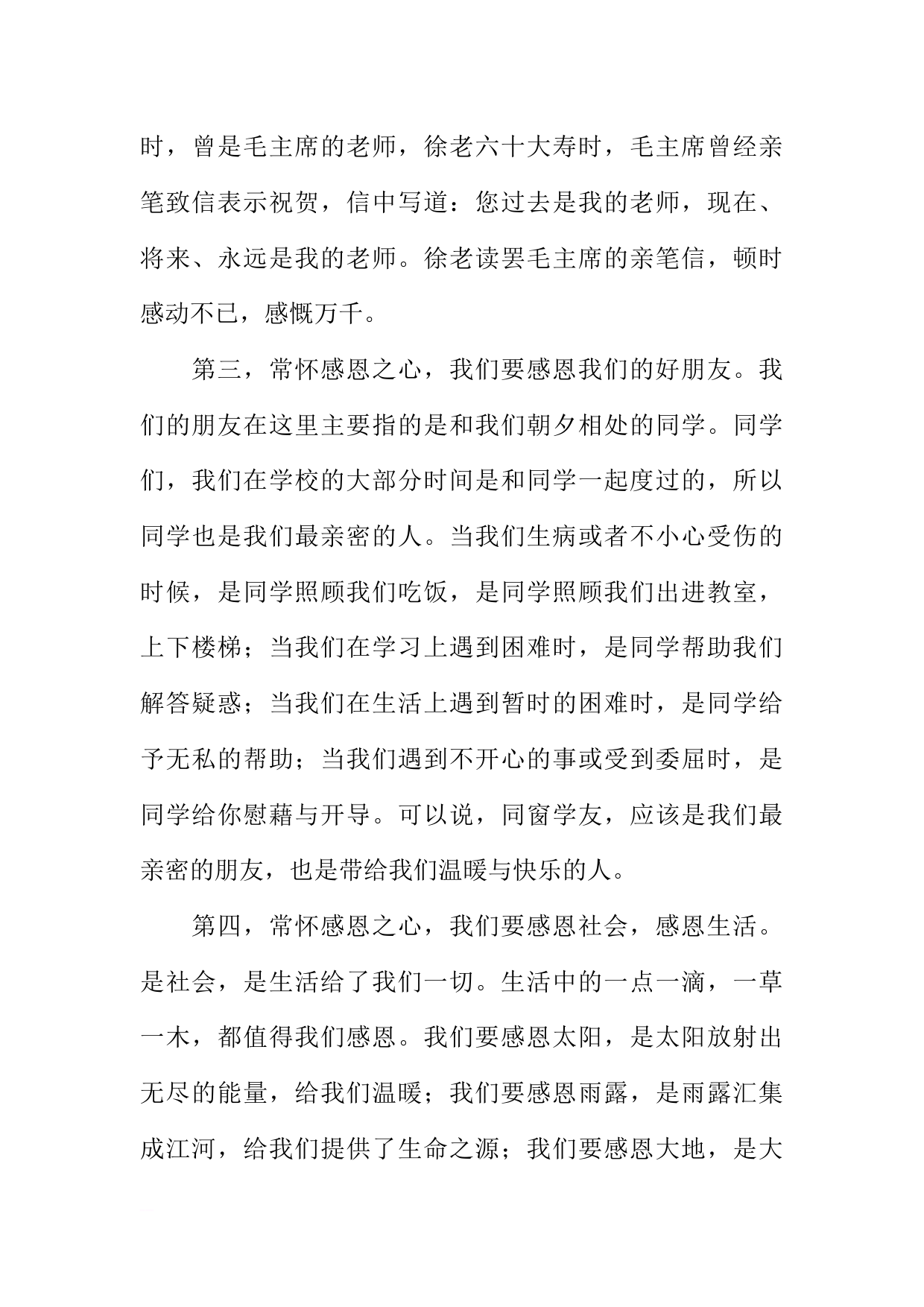 时，曾是毛主席的老师，徐老六十大寿时，毛主席曾经亲笔致信表示祝贺，信中写道：您过去是我的老师，现在、将来、永远是我的老师。徐老读罢毛主席的亲笔信，顿时感动不已，感慨万千。

第三，常怀感恩之心，我们要感恩我们的好朋友。我们的朋友在这里主要指的是和我们朝夕相处的同学。同学们，我们在学校的大部分时间是和同学一起度过的，所以同学也是我们最亲密的人。当我们生病或者不小心受伤的时候，是同学照顾我们吃饭，是同学照顾我们出进教室，上下楼梯；当我们在学习上遇到困难时，是同学帮助我们解答疑惑；当我们在生活上遇到暂时的困难时，是同学给予无私的帮助；当我们遇到不开心的事或受到委屈时，是同学给你慰藉与开导。可以说，同窗学友，应该是我们最亲密的朋友，也是带给我们温暖与快乐的人。

第四，常怀感恩之心，我们要感恩社会，感恩生活。是社会，是生活给了我们一切。生活中的一点一滴，一草一木，都值得我们感恩。我们要感恩太阳，是太阳放射出无尽的能量，给我们温暖；我们要感恩雨露，是雨露汇集成江河，给我们提供了生命之源；我们要感恩大地，是大